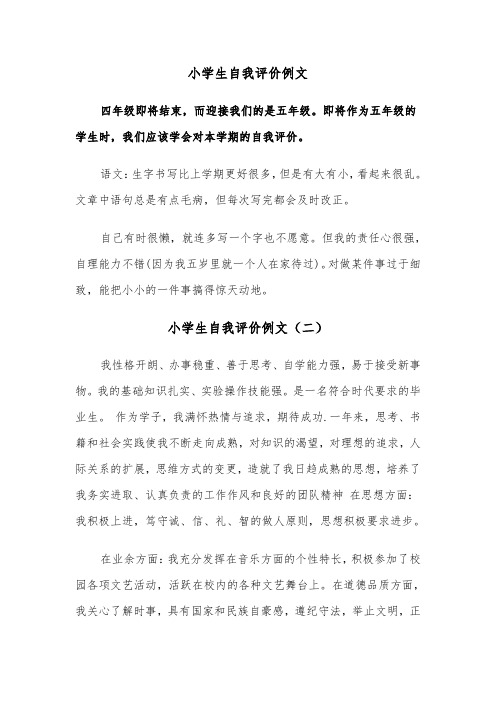 小学生自我评价例文

四年级即将结束，而迎接我们的是五年级。即将作为五年级的学生时，我们应该学会对本学期的自我评价。

语文：生字书写比上学期更好很多，但是有大有小，看起来很乱。文章中语句总是有点毛病，但每次写完都会及时改正。

自己有时很懒，就连多写一个字也不愿意。但我的责任心很强，自理能力不错(因为我五岁里就一个人在家待过)。对做某件事过于细致，能把小小的一件事搞得惊天动地。

小学生自我评价例文（二）

我性格开朗、办事稳重、善于思考、自学能力强，易于接受新事物。我的基础知识扎实、实验操作技能强。是一名符合时代要求的毕业生。 作为学子，我满怀热情与追求，期待成功.一年来，思考、书籍和社会实践使我不断走向成熟，对知识的渴望，对理想的追求，人际关系的扩展，思维方式的变更，造就了我日趋成熟的思想，培养了我务实进取、认真负责的工作作风和良好的团队精神 在思想方面：我积极上进，笃守诚、信、礼、智的做人原则，思想积极要求进步。

在业余方面：我充分发挥在音乐方面的个性特长，积极参加了校园各项文艺活动，活跃在校内的各种文艺舞台上。在道德品质方面，我关心了解时事，具有国家和民族自豪感，遵纪守法，举止文明，正